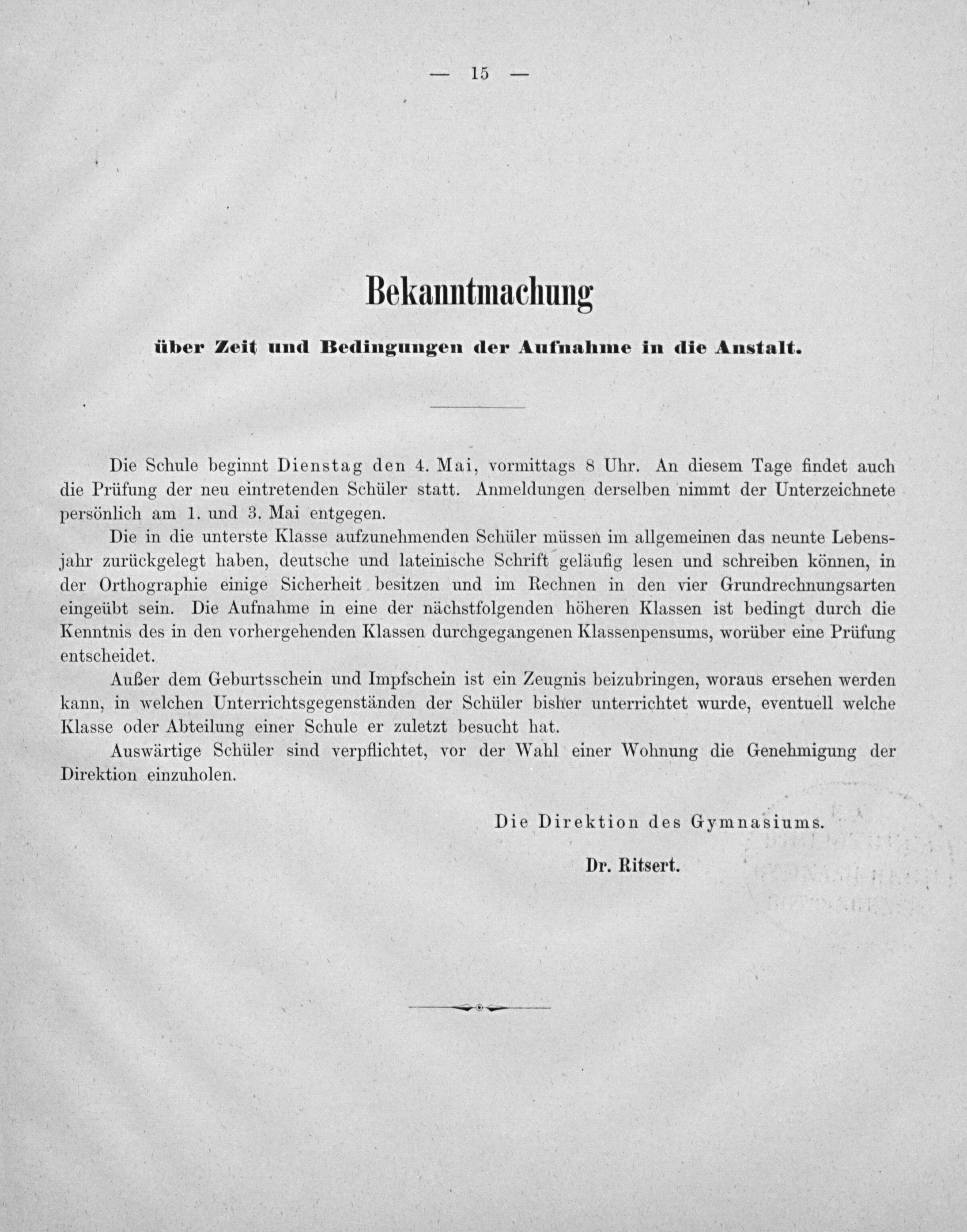 — 15 —

Bekanntmachung

über Zeit und Bedingungen der Aufnahme in die Anstalt.

Die Schule beginnt Dienstag den 4. Mai, vormittags 8 Uhr. An diesem Tage findet auch die Prüfung der neu eintretenden Schüler statt. Anmeldungen derselben nimmt der Unterzeichnete persönlich am 1. und 3. Mai entgegen.

Die in die unterste Klasse aufzunehmenden Schüler müssen im allgemeinen das neunte Lebensjahr zurückgelegt haben, deutsche und lateinische Schrift geläufig lesen und schreiben können, in der Orthographie einige Sicherheit besitzen und im Rechnen in den vier Grundrechnungsarten eingeübt sein. Die Aufnahme in eine der nächstfolgenden höheren Klassen ist bedingt durch die Kenntnis des in den vorhergehenden Klassen durchgegangenen Klassenpensums, worüber eine Prüfung entscheidet.

Außer dem Geburtsschein und Impfschein ist ein Zeugnis beizubringen, woraus ersehen werden kann, in welchen Unterrichtsgegenständen der Schüler bisher unterrichtet wurde, eventuell welche Klasse oder Abteilung einer Schule er zuletzt besucht hat.

Auswärtige Schüler sind verpflichtet, vor der Wahl einer Wohnung die Genehmigung der Direktion einzuholen.

Die Direktion des Gymnasiums.

Dr. Ritsert.